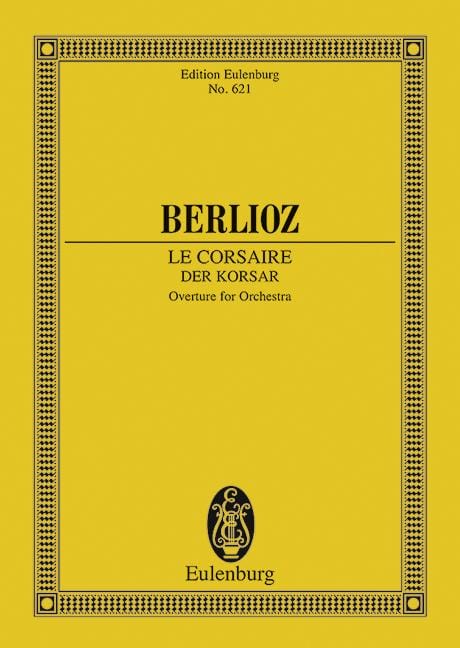 Edition Eulenburg
No. 621

BERLIOZ

LE CORSAIRE
DER KORSAR
Overture for Orchestra

Eulenburg